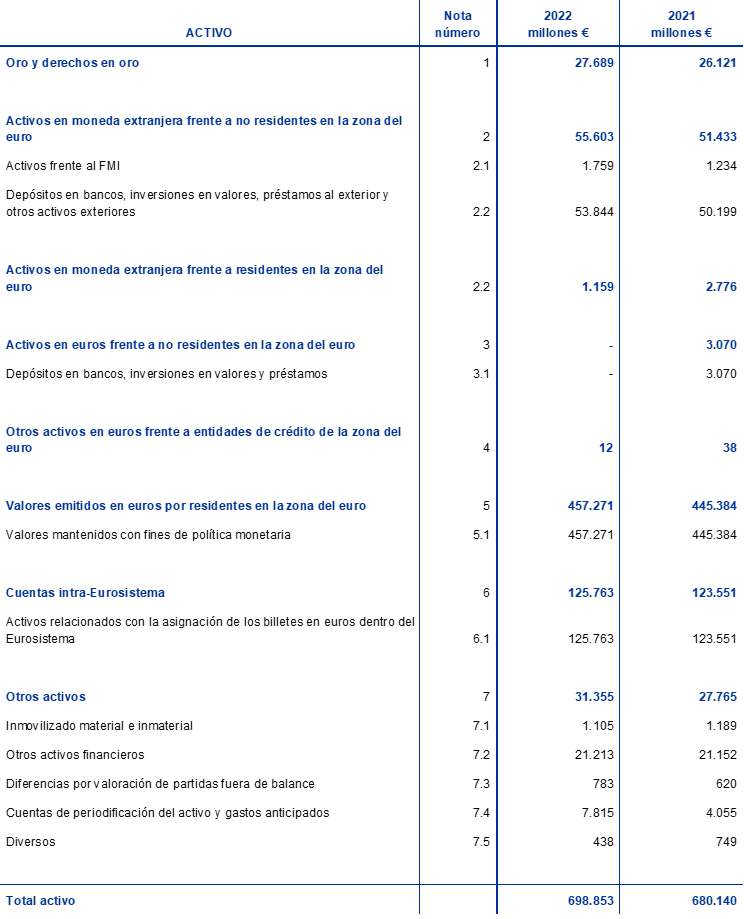 | ACTIVO | Nota número | 2022 millones € | 2021 millones € |
|---|---|---|---|
| Oro y derechos en oro | 1 | 27.689 | 26.121 |
| Activos en moneda extranjera frente a no residentes en la zona del euro | 2 | 55.603 | 51.433 |
| Activos frente al FMI | 2.1 | 1.759 | 1.234 |
| Depósitos en bancos, inversiones en valores, préstamos al exterior y otros activos exteriores | 2.2 | 53.844 | 50.199 |
| Activos en moneda extranjera frente a residentes en la zona del euro | 2.2 | 1.159 | 2.776 |
| Activos en euros frente a no residentes en la zona del euro | 3 | - | 3.070 |
| Depósitos en bancos, inversiones en valores y préstamos | 3.1 | - | 3.070 |
| Otros activos en euros frente a entidades de crédito de la zona del euro | 4 | 12 | 38 |
| Valores emitidos en euros por residentes en la zona del euro | 5 | 457.271 | 445.384 |
| Valores mantenidos con fines de política monetaria | 5.1 | 457.271 | 445.384 |
| Cuentas intra-Eurosistema | 6 | 125.763 | 123.551 |
| Activos relacionados con la asignación de los billetes en euros dentro del Eurosistema | 6.1 | 125.763 | 123.551 |
| Otros activos | 7 | 31.355 | 27.765 |
| Inmovilizado material e inmaterial | 7.1 | 1.105 | 1.189 |
| Otros activos financieros | 7.2 | 21.213 | 21.152 |
| Diferencias por valoración de partidas fuera de balance | 7.3 | 783 | 620 |
| Cuentas de periodificación del activo y gastos anticipados | 7.4 | 7.815 | 4.055 |
| Diversos | 7.5 | 438 | 749 |
| Total activo | | 698.853 | 680.140 |